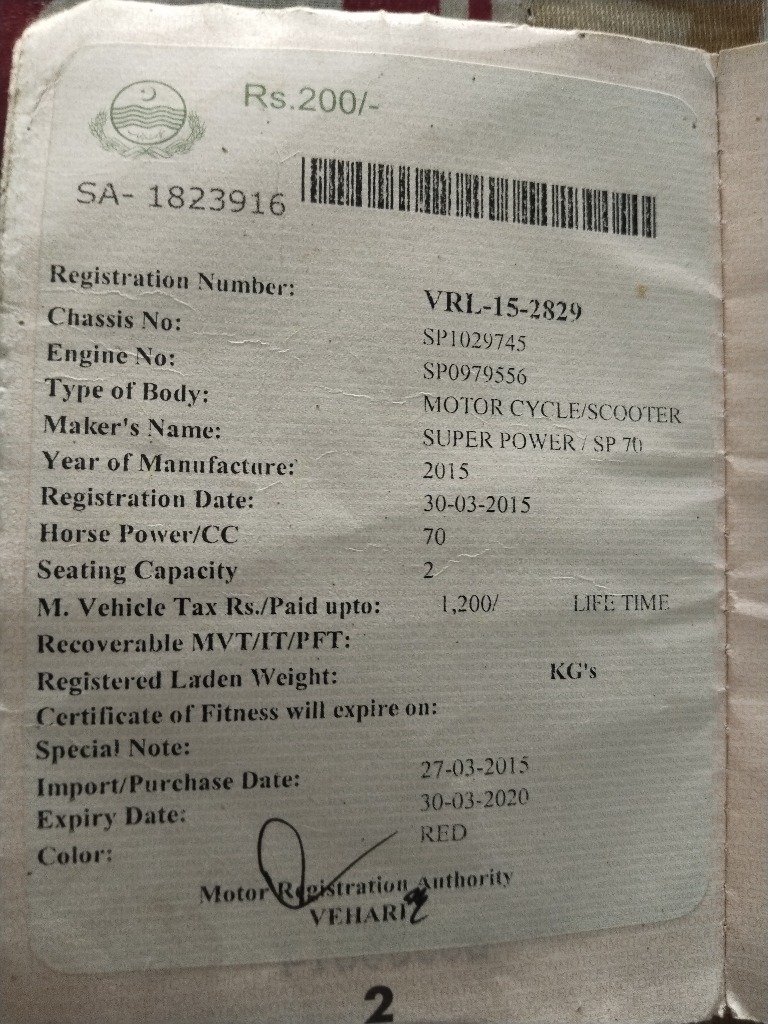 Rs.200/-

SA- 1823916

Registration Number: VRL-15-2829
Chassis No: SP1029745
Engine No: SP0979556
Type of Body: MOTOR CYCLE/SCOOTER
Maker's Name: SUPER POWER / SP 70
Year of Manufacture: 2015
Registration Date: 30-03-2015
Horse Power/CC 70
Seating Capacity 2
M. Vehicle Tax Rs./Paid upto: 1,200/ LIFE TIME
Recoverable MVT/IT/PFT:
Registered Laden Weight: KG's
Certificate of Fitness will expire on:
Special Note:
Import/Purchase Date: 27-03-2015
Expiry Date: 30-03-2020
Color: RED

Motor Registration Authority
VEHARI

2